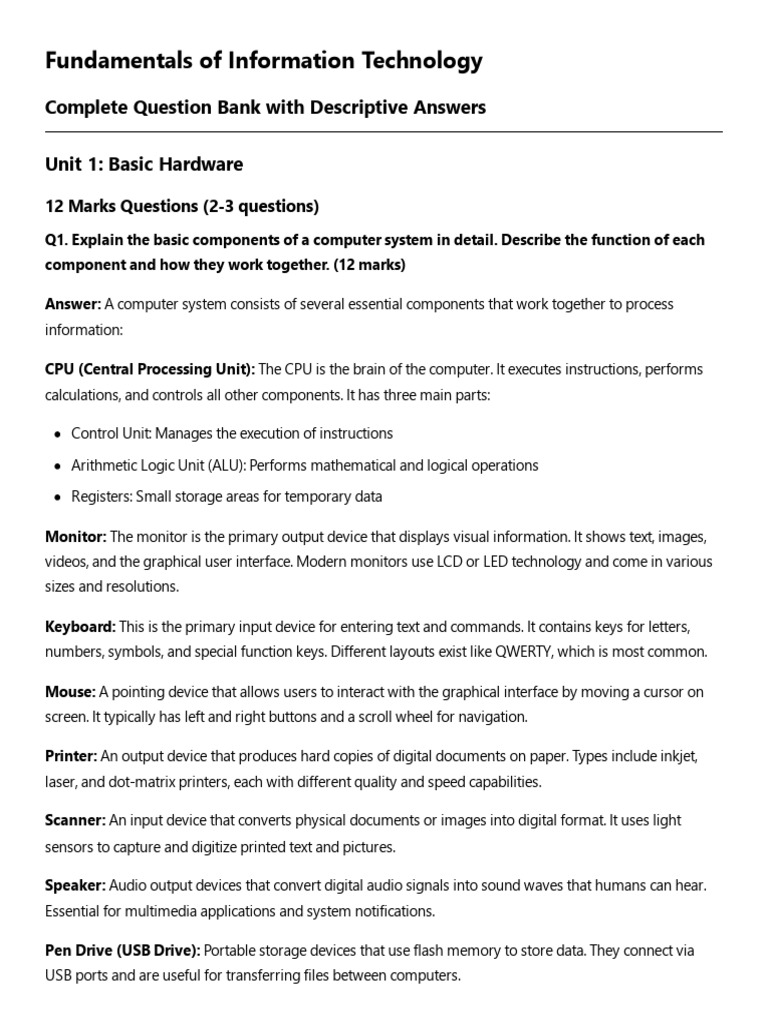 Fundamentals of Information Technology

Complete Question Bank with Descriptive Answers

Unit 1: Basic Hardware

12 Marks Questions (2-3 questions)

Q1. Explain the basic components of a computer system in detail. Describe the function of each component and how they work together. (12 marks)

Answer: A computer system consists of several essential components that work together to process information:

CPU (Central Processing Unit): The CPU is the brain of the computer. It executes instructions, performs calculations, and controls all other components. It has three main parts:

• Control Unit: Manages the execution of instructions
• Arithmetic Logic Unit (ALU): Performs mathematical and logical operations
• Registers: Small storage areas for temporary data

Monitor: The monitor is the primary output device that displays visual information. It shows text, images, videos, and the graphical user interface. Modern monitors use LCD or LED technology and come in various sizes and resolutions.

Keyboard: This is the primary input device for entering text and commands. It contains keys for letters, numbers, symbols, and special function keys. Different layouts exist like QWERTY, which is most common.

Mouse: A pointing device that allows users to interact with the graphical interface by moving a cursor on screen. It typically has left and right buttons and a scroll wheel for navigation.

Printer: An output device that produces hard copies of digital documents on paper. Types include inkjet, laser, and dot-matrix printers, each with different quality and speed capabilities.

Scanner: An input device that converts physical documents or images into digital format. It uses light sensors to capture and digitize printed text and pictures.

Speaker: Audio output devices that convert digital audio signals into sound waves that humans can hear. Essential for multimedia applications and system notifications.

Pen Drive (USB Drive): Portable storage devices that use flash memory to store data. They connect via USB ports and are useful for transferring files between computers.